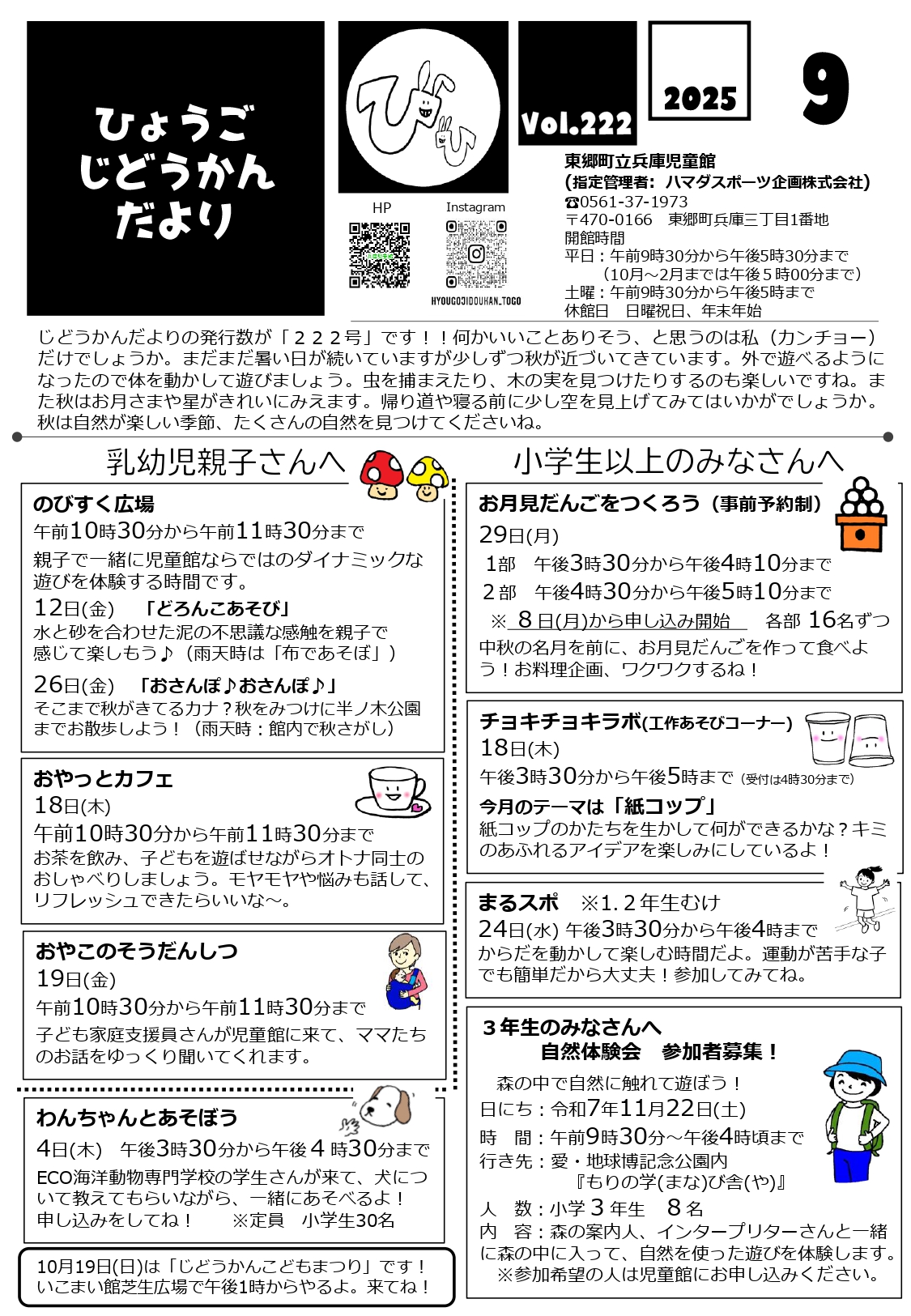 ひょうご
じどうかん
だより

ぴ
Vol.222
2025
9

HP
Instagram
HYOUGOJIDOUKAN_TOGO

東郷町立兵庫児童館
(指定管理者: ハマダスポーツ企画株式会社)
☎0561-37-1973
〒470-0166　東郷町兵庫三丁目1番地
開館時間
平日：午前9時30分から午後5時30分まで
（10月～2月までは午後５時00分まで）
土曜：午前9時30分から午後5時まで
休館日　日曜祝日、年末年始

じどうかんだよりの発行数が「２２２号」です！！何かいいことありそう、と思うのは私（カンチョー）だけでしょうか。まだまだ暑い日が続いていますが少しずつ秋が近づいてきています。外で遊べるようになったので体を動かして遊びましょう。虫を捕まえたり、木の実を見つけたりするのも楽しいですね。また秋はお月さまや星がきれいにみえます。帰り道や寝る前に少し空を見上げてみてはいかがでしょうか。秋は自然が楽しい季節、たくさんの自然を見つけてくださいね。

乳幼児親子さんへ

のびすく広場
午前10時30分から午前11時30分まで
親子で一緒に児童館ならではのダイナミックな遊びを体験する時間です。
12日(金)　「どろんこあそび」
水と砂を合わせた泥の不思議な感触を親子で感じて楽しもう♪（雨天時は「布であそぼ」）
26日(金)　「おさんぽ♪おさんぽ♪」
そこまで秋がきてるカナ？秋をみつけに半ノ木公園までお散歩しよう！（雨天時：館内で秋さがし）

おやっとカフェ
18日(木)
午前10時30分から午前11時30分まで
お茶を飲み、子どもを遊ばせながらオトナ同士のおしゃべりしましょう。モヤモヤや悩みも話して、リフレッシュできたらいいな～。

おやこのそうだんしつ
19日(金)
午前10時30分から午前11時30分まで
子ども家庭支援員さんが児童館に来て、ママたちのお話をゆっくり聞いてくれます。

わんちゃんとあそぼう
4日(木)　午後3時30分から午後４時30分まで
ECO海洋動物専門学校の学生さんが来て、犬について教えてもらいながら、一緒にあそべるよ！
申し込みをしてね！　　※定員　小学生30名

10月19日(日)は「じどうかんこどもまつり」です！
いこまい館芝生広場で午後1時からやるよ。来てね！

小学生以上のみなさんへ

お月見だんごをつくろう（事前予約制）
29日(月)
１部　午後3時30分から午後4時10分まで
２部　午後4時30分から午後5時10分まで
※ ８日(月)から申し込み開始　　各部 16名ずつ
中秋の名月を前に、お月見だんごを作って食べよう！お料理企画、ワクワクするね！

チョキチョキラボ(工作あそびコーナー)
18日(木)
午後3時30分から午後5時まで（受付は4時30分まで）
今月のテーマは「紙コップ」
紙コップのかたちを生かして何ができるかな？キミのあふれるアイデアを楽しみにしているよ！

まるスポ　※1.2年生むけ
24日(水) 午後3時30分から午後4時まで
からだを動かして楽しむ時間だよ。運動が苦手な子でも簡単だから大丈夫！参加してみてね。

３年生のみなさんへ
自然体験会　参加者募集！
森の中で自然に触れて遊ぼう！
日にち：令和7年11月22日(土)
時　間：午前9時30分～午後4時頃まで
行き先：愛・地球博記念公園内
『もりの学(まな)び舎(や)』
人　数：小学３年生　８名
内　容：森の案内人、インタープリターさんと一緒に森の中に入って、自然を使った遊びを体験します。
※参加希望の人は児童館にお申し込みください。